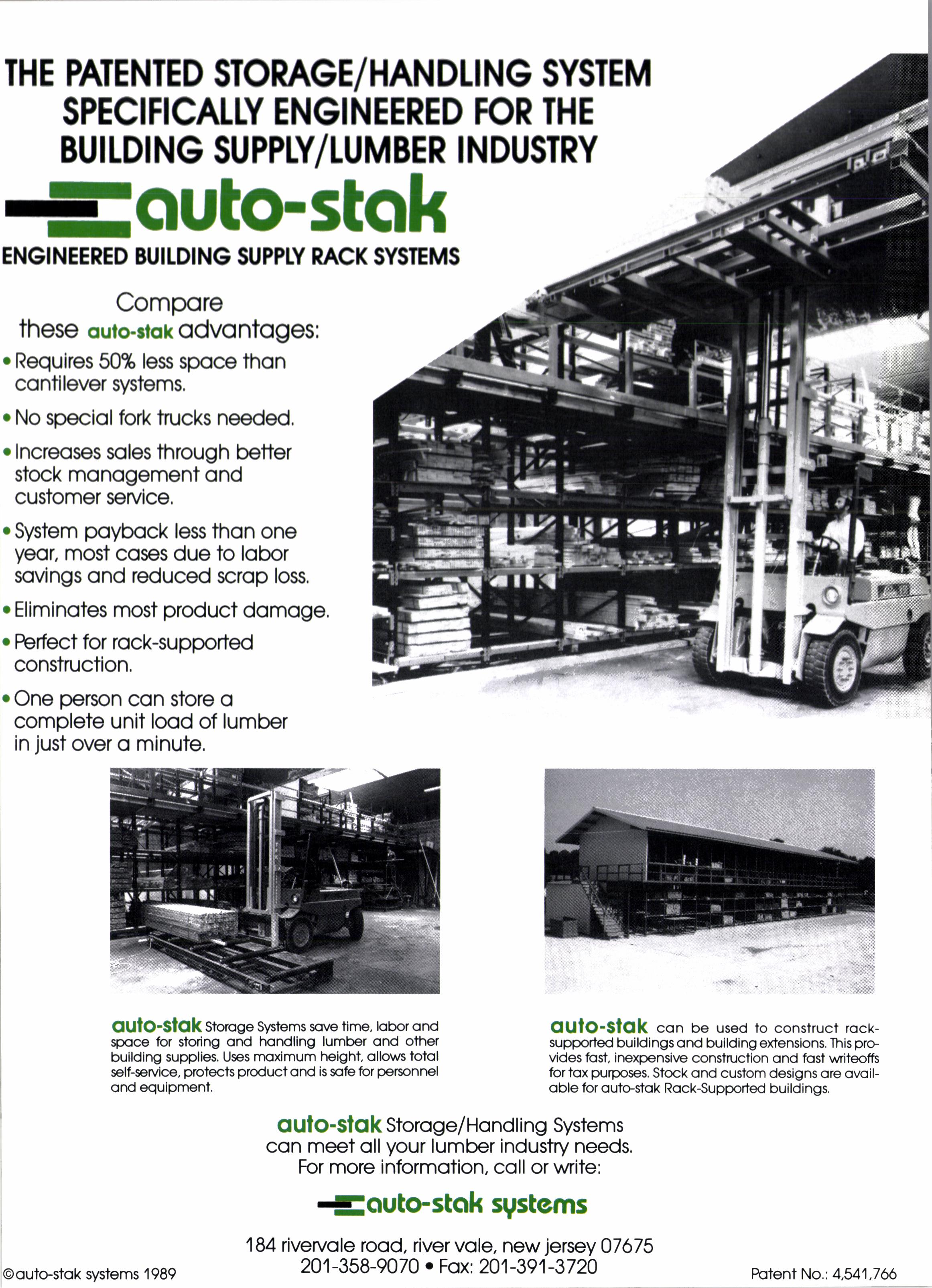 THE PATENTED STORAGE/HANDLING SYSTEM SPECIFICALLY ENGINEERED FOR THE BUILDING SUPPLY/LUMBER INDUSTRY

auto-stak

ENGINEERED BUILDING SUPPLY RACK SYSTEMS

Compare these auto-stak advantages:

• Requires 50% less space than cantilever systems.

• No special fork trucks needed.

• Increases sales through better stock management and customer service.

• System payback less than one year, most cases due to labor savings and reduced scrap loss.

• Eliminates most product damage.

• Perfect for rack-supported construction.

• One person can store a complete unit load of lumber in just over a minute.

auto-stak Storage Systems save time, labor and space for storing and handling lumber and other building supplies. Uses maximum height, allows total self-service, protects product and is safe for personnel and equipment.

auto-stak can be used to construct rack-supported buildings and building extensions. This provides fast, inexpensive construction and fast writeoffs for tax purposes. Stock and custom designs are available for auto-stak Rack-Supported buildings.

auto-stak Storage/Handling Systems can meet all your lumber industry needs. For more information, call or write:

auto-stak systems

184 rivervale road, river vale, new jersey 07675
201-358-9070 • Fax: 201-391-3720

©auto-stak systems 1989

Patent No.: 4,541,766